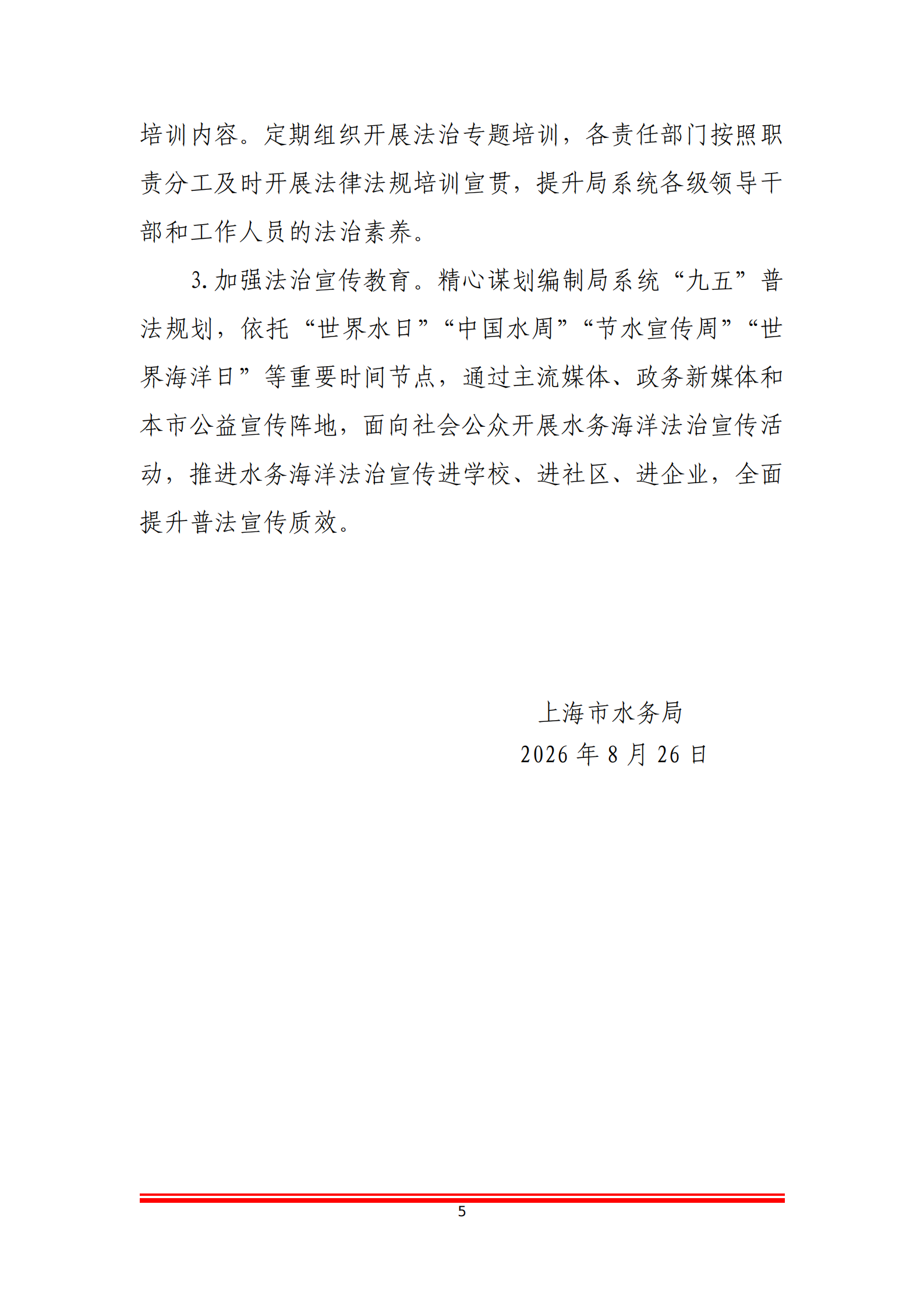 培训内容。定期组织开展法治专题培训，各责任部门按照职责分工及时开展法律法规培训宣贯，提升局系统各级领导干部和工作人员的法治素养。

3. 加强法治宣传教育。精心谋划编制局系统“九五”普法规划，依托“世界水日”“中国水周”“节水宣传周”“世界海洋日”等重要时间节点，通过主流媒体、政务新媒体和本市公益宣传阵地，面向社会公众开展水务海洋法治宣传活动，推进水务海洋法治宣传进学校、进社区、进企业，全面提升普法宣传质效。

上海市水务局
2026 年 8 月 26 日

5